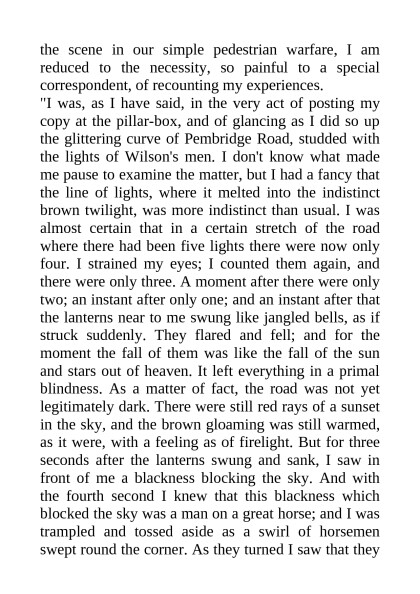 the scene in our simple pedestrian warfare, I am reduced to the necessity, so painful to a special correspondent, of recounting my experiences.

"I was, as I have said, in the very act of posting my copy at the pillar-box, and of glancing as I did so up the glittering curve of Pembridge Road, studded with the lights of Wilson's men. I don't know what made me pause to examine the matter, but I had a fancy that the line of lights, where it melted into the indistinct brown twilight, was more indistinct than usual. I was almost certain that in a certain stretch of the road where there had been five lights there were now only four. I strained my eyes; I counted them again, and there were only three. A moment after there were only two; an instant after only one; and an instant after that the lanterns near to me swung like jangled bells, as if struck suddenly. They flared and fell; and for the moment the fall of them was like the fall of the sun and stars out of heaven. It left everything in a primal blindness. As a matter of fact, the road was not yet legitimately dark. There were still red rays of a sunset in the sky, and the brown gloaming was still warmed, as it were, with a feeling as of firelight. But for three seconds after the lanterns swung and sank, I saw in front of me a blackness blocking the sky. And with the fourth second I knew that this blackness which blocked the sky was a man on a great horse; and I was trampled and tossed aside as a swirl of horsemen swept round the corner. As they turned I saw that they